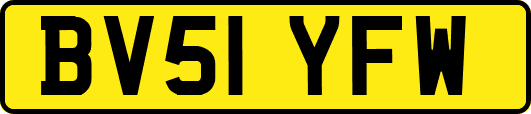 BV51 YFW